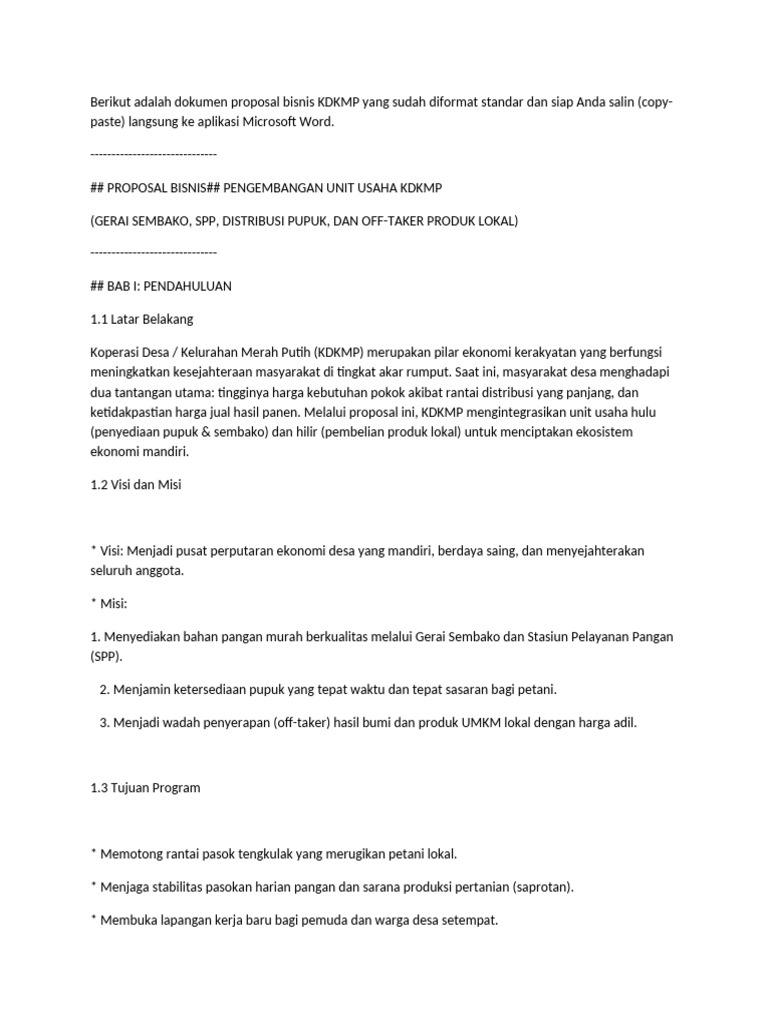 Berikut adalah dokumen proposal bisnis KDKMP yang sudah diformat standar dan siap Anda salin (copy-paste) langsung ke aplikasi Microsoft Word.

------------------------------

## PROPOSAL BISNIS## PENGEMBANGAN UNIT USAHA KDKMP

(GERAI SEMBAKO, SPP, DISTRIBUSI PUPUK, DAN OFF-TAKER PRODUK LOKAL)

------------------------------

## BAB I: PENDAHULUAN

1.1 Latar Belakang

Koperasi Desa / Kelurahan Merah Putih (KDKMP) merupakan pilar ekonomi kerakyatan yang berfungsi meningkatkan kesejahteraan masyarakat di tingkat akar rumput. Saat ini, masyarakat desa menghadapi dua tantangan utama: tingginya harga kebutuhan pokok akibat rantai distribusi yang panjang, dan ketidakpastian harga jual hasil panen. Melalui proposal ini, KDKMP mengintegrasikan unit usaha hulu (penyediaan pupuk & sembako) dan hilir (pembelian produk lokal) untuk menciptakan ekosistem ekonomi mandiri.

1.2 Visi dan Misi

* Visi: Menjadi pusat perputaran ekonomi desa yang mandiri, berdaya saing, dan menyejahterakan seluruh anggota.

* Misi:

1. Menyediakan bahan pangan murah berkualitas melalui Gerai Sembako dan Stasiun Pelayanan Pangan (SPP).

2. Menjamin ketersediaan pupuk yang tepat waktu dan tepat sasaran bagi petani.

3. Menjadi wadah penyerapan (off-taker) hasil bumi dan produk UMKM lokal dengan harga adil.

1.3 Tujuan Program

* Memotong rantai pasok tengkulak yang merugikan petani lokal.

* Menjaga stabilitas pasokan harian pangan dan sarana produksi pertanian (saprotan).

* Membuka lapangan kerja baru bagi pemuda dan warga desa setempat.